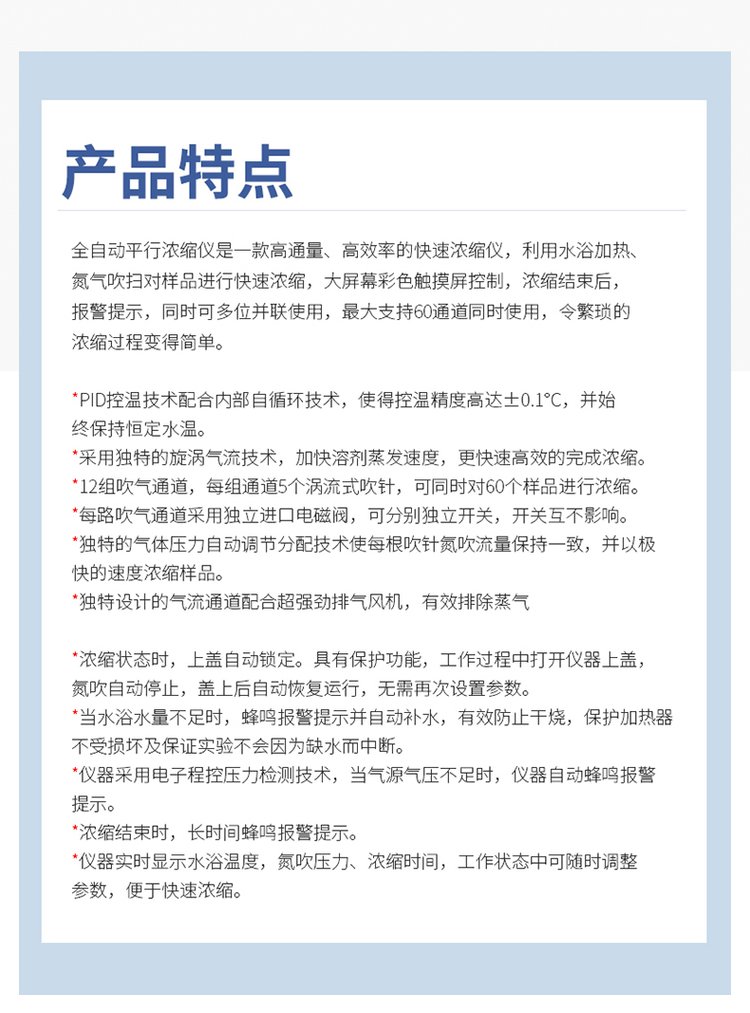 产品特点

全自动平行浓缩仪是一款高通量、高效率的快速浓缩仪，利用水浴加热、氮气吹扫对样品进行快速浓缩，大屏幕彩色触摸屏控制，浓缩结束后，报警提示，同时可多位并联使用，最大支持60通道同时使用，令繁琐的浓缩过程变得简单。

*PID控温技术配合内部自循环技术，使得控温精度高达±0.1°C，并始终保持恒定水温。
*采用独特的旋涡气流技术，加快溶剂蒸发速度，更快速高效的完成浓缩。
*12组吹气通道，每组通道5个涡流式吹针，可同时对60个样品进行浓缩。
*每路吹气通道采用独立进口电磁阀，可分别独立开关，开关互不影响。
*独特的气体压力自动调节分配技术使每根吹针氮吹流量保持一致，并以极快的速度浓缩样品。
*独特设计的气流通道配合超强劲排气风机，有效排除蒸气

*浓缩状态时，上盖自动锁定。具有保护功能，工作过程中打开仪器上盖，氮吹自动停止，盖上后自动恢复运行，无需再次设置参数。
*当水浴水量不足时，蜂鸣报警提示并自动补水，有效防止干烧，保护加热器不受损坏及保证实验不会因为缺水而中断。
*仪器采用电子程控压力检测技术，当气源气压不足时，仪器自动蜂鸣报警提示。
*浓缩结束时，长时间蜂鸣报警提示。
*仪器实时显示水浴温度，氮吹压力、浓缩时间，工作状态中可随时调整参数，便于快速浓缩。